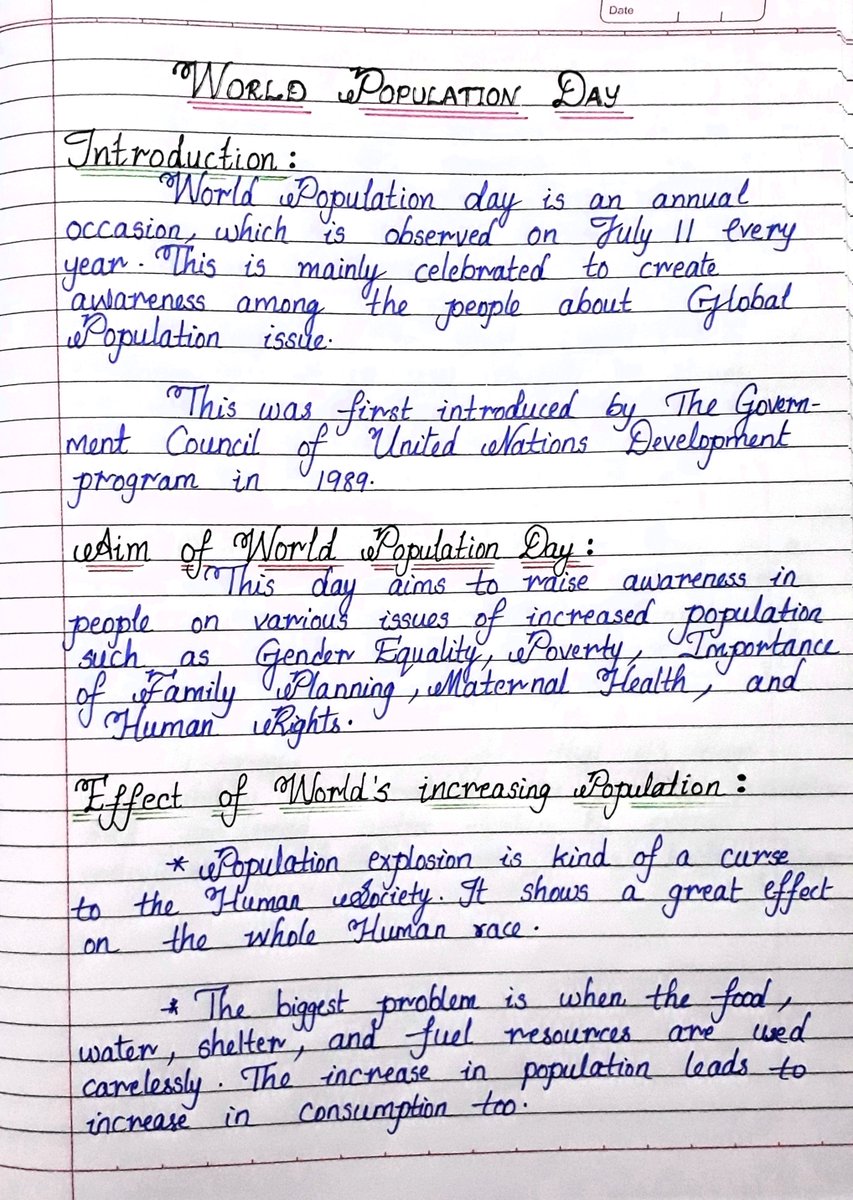 Date

WORLD POPULATION DAY

Introduction:

World Population day is an annual occasion, which is observed on July 11 every year. This is mainly celebrated to create awareness among the people about Global Population issue.

This was first introduced by The Government Council of United Nations Development program in 1989.

Aim of World Population Day:

This day aims to raise awareness in people on various issues of increased population such as Gender Equality, Poverty, Importance of Family Planning, Maternal Health, and Human Rights.

Effect of World's increasing Population:

* Population explosion is kind of a curse to the Human Society. It shows a great effect on the whole Human race.

* The biggest problem is when the food, water, shelter, and fuel resources are used carelessly. The increase in population leads to increase in consumption too.